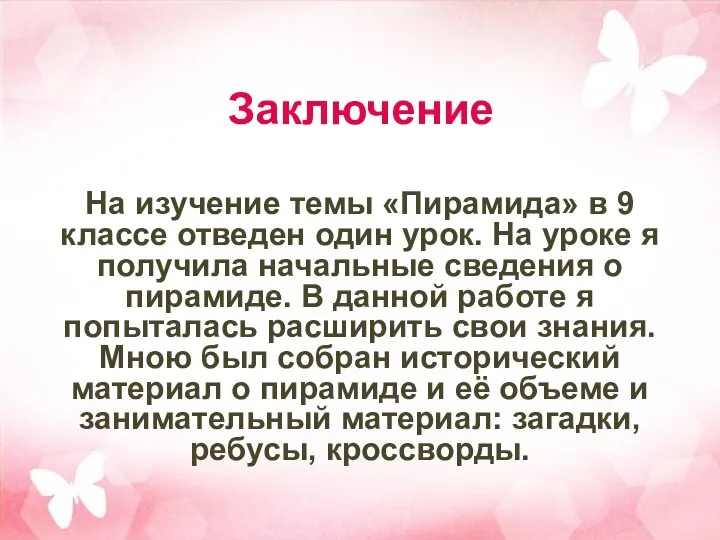 Заключение

На изучение темы «Пирамида» в 9 классе отведен один урок. На уроке я получила начальные сведения о пирамиде. В данной работе я попыталась расширить свои знания. Мною был собран исторический материал о пирамиде и её объеме и занимательный материал: загадки, ребусы, кроссворды.